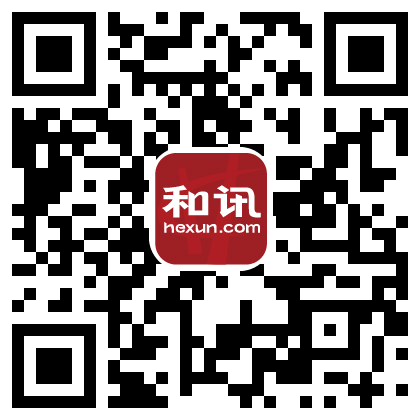 和讯
hexun.com